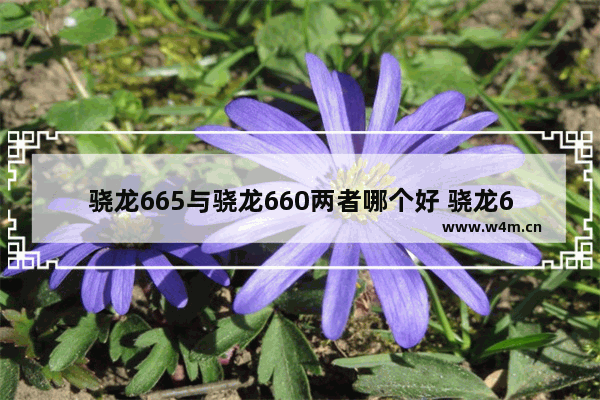 骁龙665与骁龙660两者哪个好 骁龙6

www.w4m.cn